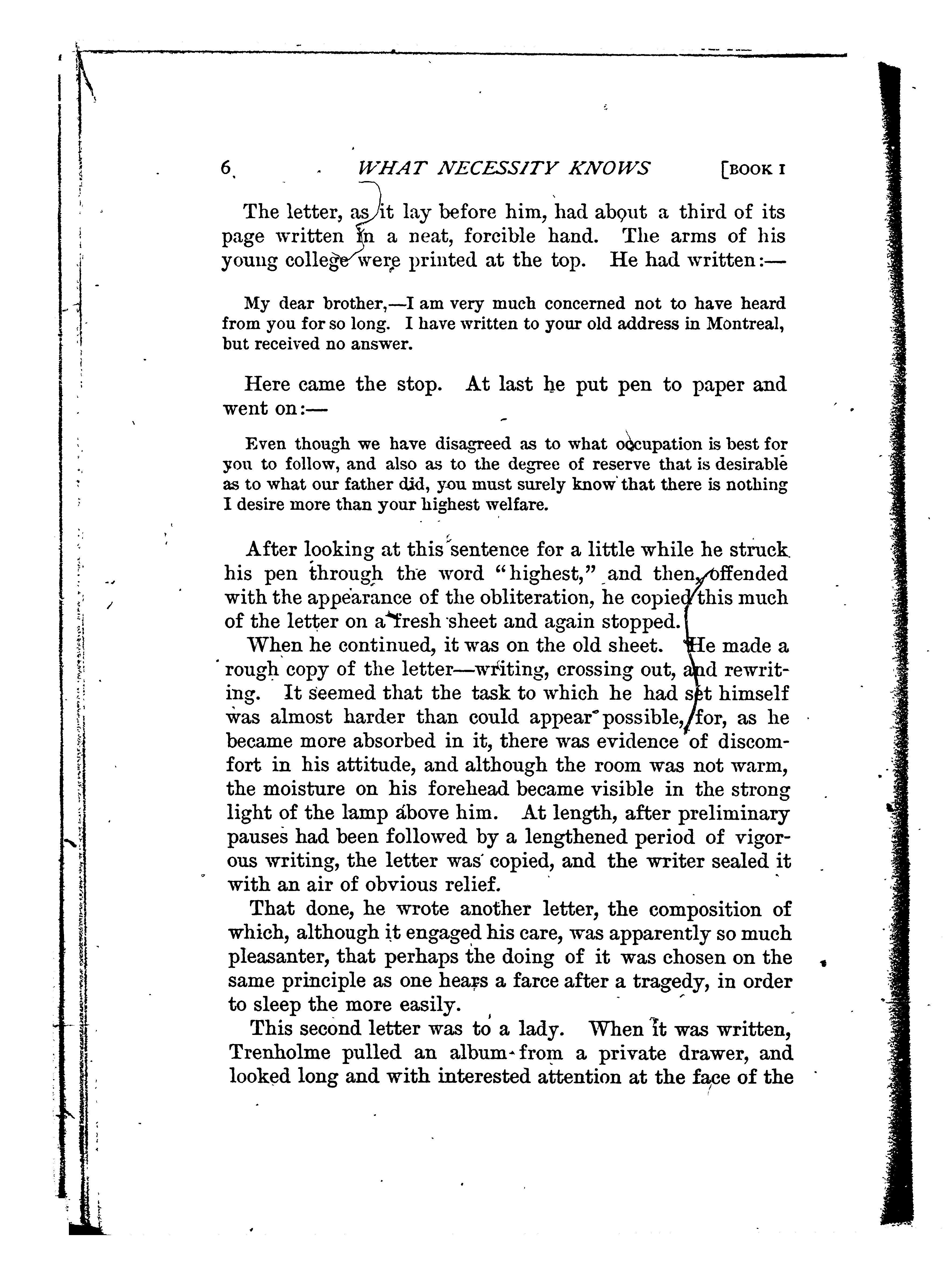 6 WHAT NECESSITY KNOWS [BOOK I

The letter, as it lay before him, had about a third of its page written in a neat, forcible hand. The arms of his young college were printed at the top. He had written:—

My dear brother,—I am very much concerned not to have heard from you for so long. I have written to your old address in Montreal, but received no answer.

Here came the stop. At last he put pen to paper and went on:—

Even though we have disagreed as to what occupation is best for you to follow, and also as to the degree of reserve that is desirable as to what our father did, you must surely know that there is nothing I desire more than your highest welfare.

After looking at this sentence for a little while he struck his pen through the word "highest," and then, offended with the appearance of the obliteration, he copied this much of the letter on a fresh sheet and again stopped.

When he continued, it was on the old sheet. He made a rough copy of the letter—writing, crossing out, and rewriting. It seemed that the task to which he had set himself was almost harder than could appear possible, for, as he became more absorbed in it, there was evidence of discomfort in his attitude, and although the room was not warm, the moisture on his forehead became visible in the strong light of the lamp above him. At length, after preliminary pauses had been followed by a lengthened period of vigorous writing, the letter was copied, and the writer sealed it with an air of obvious relief.

That done, he wrote another letter, the composition of which, although it engaged his care, was apparently so much pleasanter, that perhaps the doing of it was chosen on the same principle as one hears a farce after a tragedy, in order to sleep the more easily.

This second letter was to a lady. When it was written, Trenholme pulled an album from a private drawer, and looked long and with interested attention at the face of the